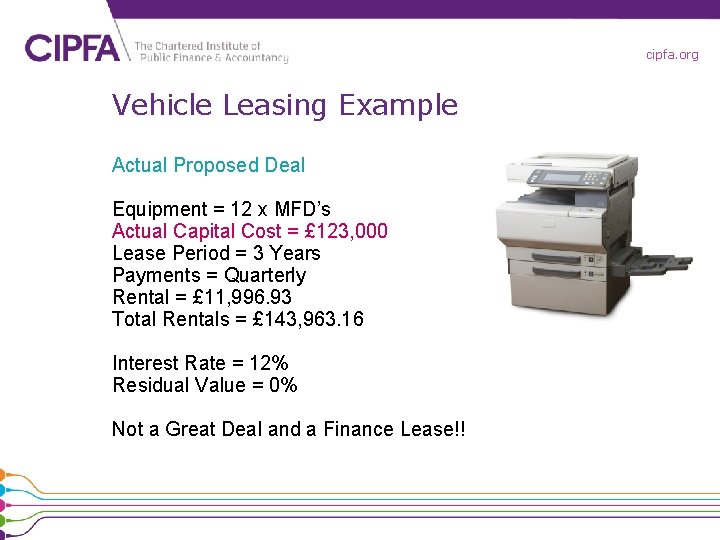 CIPFA The Chartered Institute of Public Finance & Accountancy

cipfa.org

Vehicle Leasing Example

Actual Proposed Deal

Equipment = 12 x MFD's
Actual Capital Cost = £123,000
Lease Period = 3 Years
Payments = Quarterly
Rental = £11,996.93
Total Rentals = £143,963.16

Interest Rate = 12%
Residual Value = 0%

Not a Great Deal and a Finance Lease!!